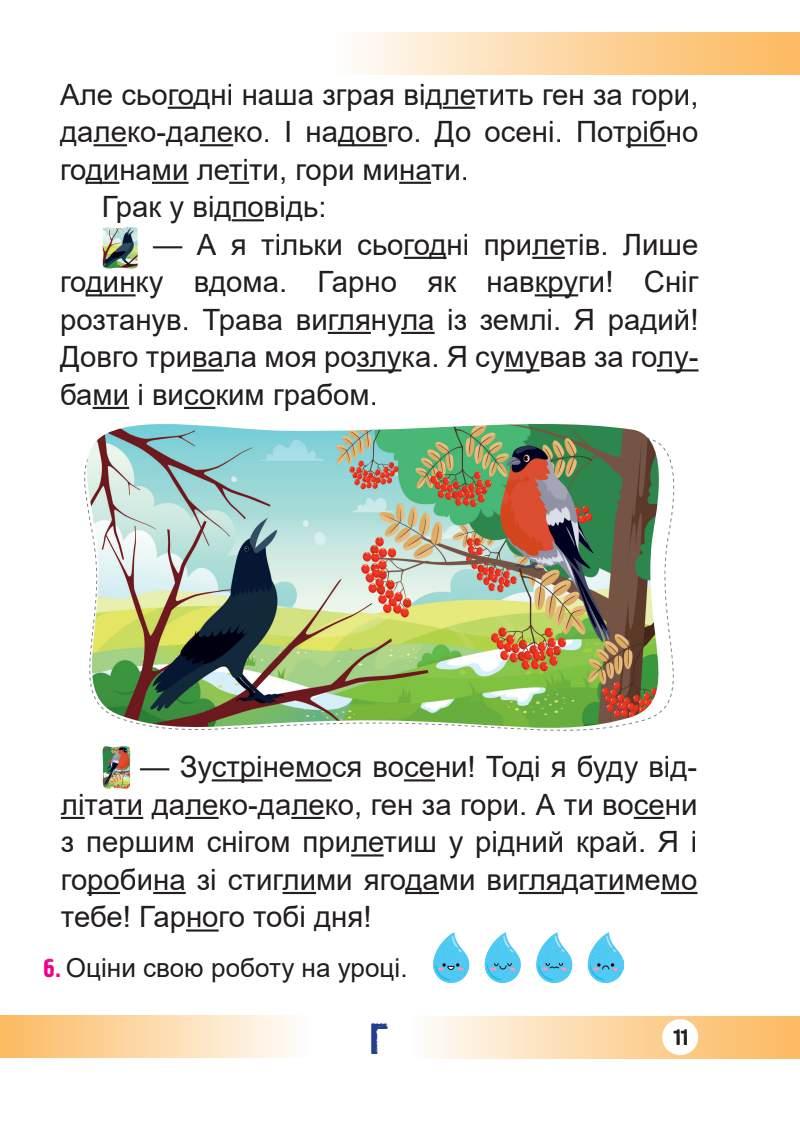 Але сьогодні наша зграя відлетить ген за гори, далеко-далеко. І надовго. До осені. Потрібно годинами летіти, гори минати.

Грак у відповідь:

— А я тільки сьогодні прилетів. Лише годинку вдома. Гарно як навкруги! Сніг розтанув. Трава виглянула із землі. Я радий! Довго тривала моя розлука. Я сумував за голубами і високим грабом.

— Зустрінемося восени! Тоді я буду відлітати далеко-далеко, ген за гори. А ти восени з першим снігом прилетиш у рідний край. Я і горобина зі стиглими ягодами виглядатимемо тебе! Гарного тобі дня!

6. Оціни свою роботу на уроці.

Г

11